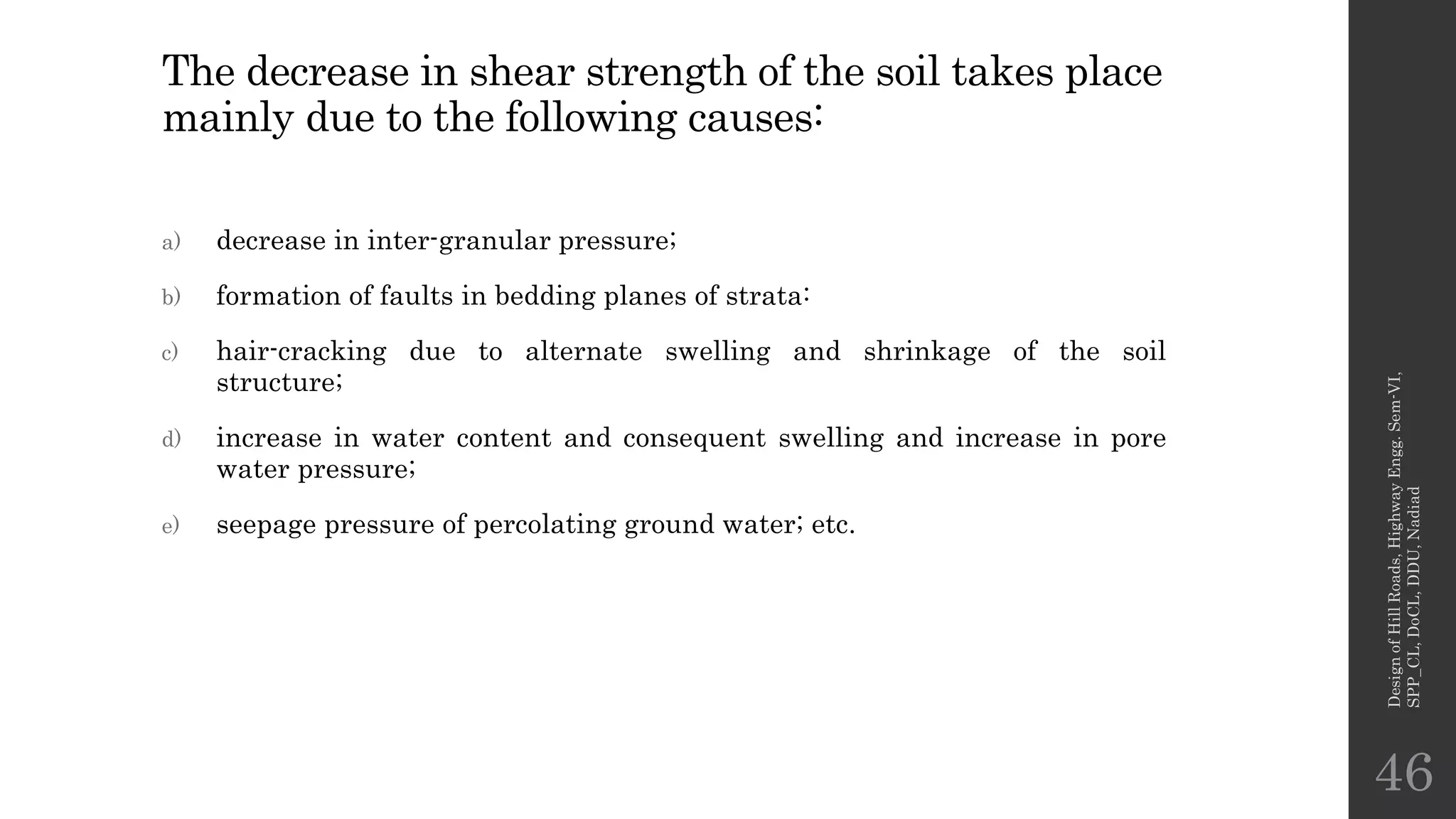 The decrease in shear strength of the soil takes place mainly due to the following causes:

a) decrease in inter-granular pressure;

b) formation of faults in bedding planes of strata:

c) hair-cracking due to alternate swelling and shrinkage of the soil structure;

d) increase in water content and consequent swelling and increase in pore water pressure;

e) seepage pressure of percolating ground water; etc.

Design of Hill Roads, Highway Engg. Sem-VI, SPP_CL, DoCL, DDU, Nadiad

46